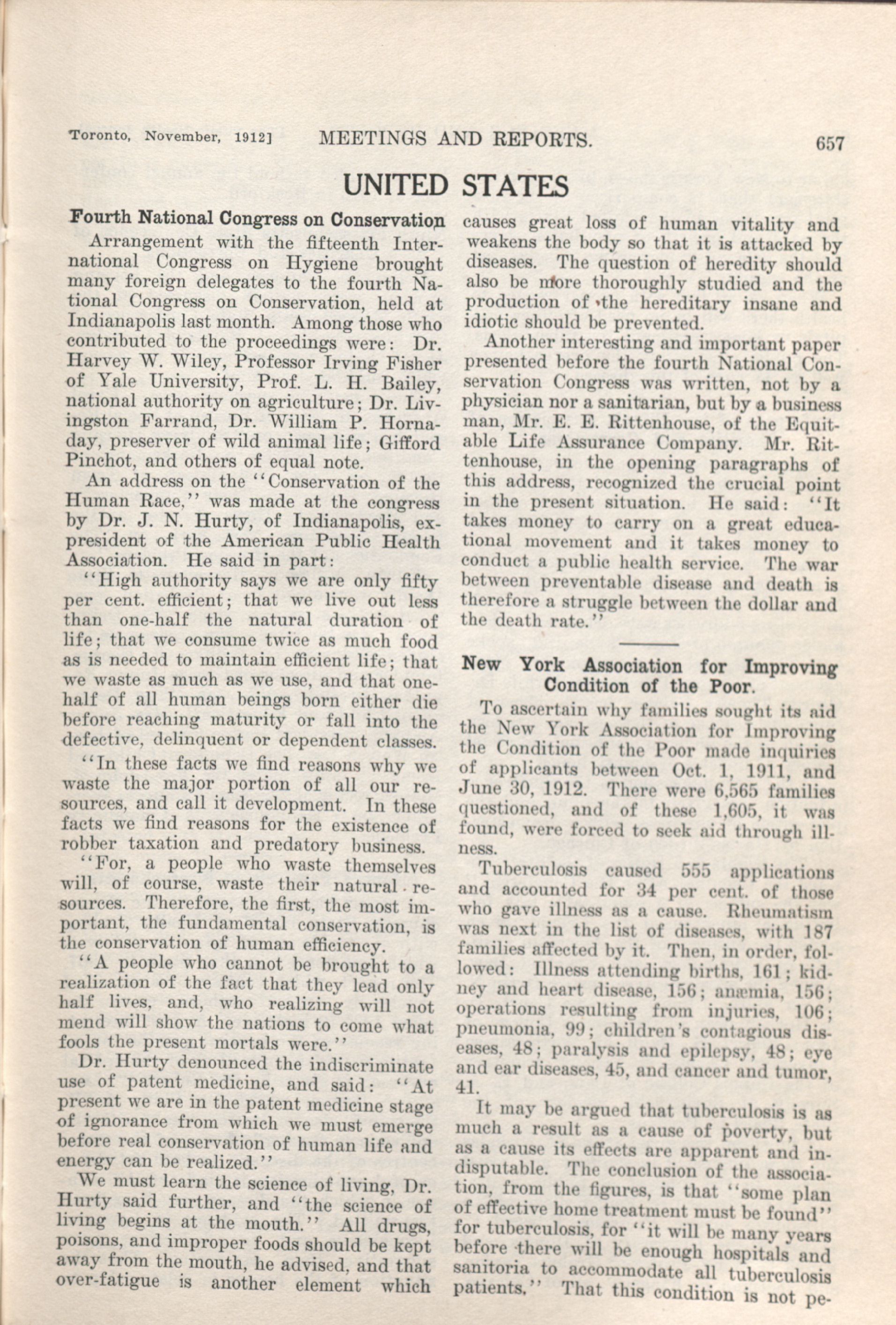 Toronto, November, 1912] MEETINGS AND REPORTS. 657

UNITED STATES

Fourth National Congress on Conservation

Arrangement with the fifteenth International Congress on Hygiene brought many foreign delegates to the fourth National Congress on Conservation, held at Indianapolis last month. Among those who contributed to the proceedings were: Dr. Harvey W. Wiley, Professor Irving Fisher of Yale University, Prof. L. H. Bailey, national authority on agriculture; Dr. Livingston Farrand, Dr. William P. Hornaday, preserver of wild animal life; Gifford Pinchot, and others of equal note.

An address on the "Conservation of the Human Race," was made at the congress by Dr. J. N. Hurty, of Indianapolis, ex-president of the American Public Health Association. He said in part:

"High authority says we are only fifty per cent. efficient; that we live out less than one-half the natural duration of life; that we consume twice as much food as is needed to maintain efficient life; that we waste as much as we use, and that one-half of all human beings born either die before reaching maturity or fall into the defective, delinquent or dependent classes.

"In these facts we find reasons why we waste the major portion of all our resources, and call it development. In these facts we find reasons for the existence of robber taxation and predatory business.

"For, a people who waste themselves will, of course, waste their natural resources. Therefore, the first, the most important, the fundamental conservation, is the conservation of human efficiency.

"A people who cannot be brought to a realization of the fact that they lead only half lives, and, who realizing will not mend will show the nations to come what fools the present mortals were."

Dr. Hurty denounced the indiscriminate use of patent medicine, and said: "At present we are in the patent medicine stage of ignorance from which we must emerge before real conservation of human life and energy can be realized."

We must learn the science of living, Dr. Hurty said further, and "the science of living begins at the mouth." All drugs, poisons, and improper foods should be kept away from the mouth, he advised, and that over-fatigue is another element which causes great loss of human vitality and weakens the body so that it is attacked by diseases. The question of heredity should also be more thoroughly studied and the production of the hereditary insane and idiotic should be prevented.

Another interesting and important paper presented before the fourth National Conservation Congress was written, not by a physician nor a sanitarian, but by a business man, Mr. E. E. Rittenhouse, of the Equitable Life Assurance Company. Mr. Rittenhouse, in the opening paragraphs of this address, recognized the crucial point in the present situation. He said: "It takes money to carry on a great educational movement and it takes money to conduct a public health service. The war between preventable disease and death is therefore a struggle between the dollar and the death rate."

New York Association for Improving Condition of the Poor.

To ascertain why families sought its aid the New York Association for Improving the Condition of the Poor made inquiries of applicants between Oct. 1, 1911, and June 30, 1912. There were 6,565 families questioned, and of these 1,605, it was found, were forced to seek aid through illness.

Tuberculosis caused 555 applications and accounted for 34 per cent. of those who gave illness as a cause. Rheumatism was next in the list of diseases, with 187 families affected by it. Then, in order, followed: Illness attending births, 161; kidney and heart disease, 156; anæmia, 156; operations resulting from injuries, 106; pneumonia, 99; children's contagious diseases, 48; paralysis and epilepsy, 48; eye and ear diseases, 45, and cancer and tumor, 41.

It may be argued that tuberculosis is as much a result as a cause of poverty, but as a cause its effects are apparent and indisputable. The conclusion of the association, from the figures, is that "some plan of effective home treatment must be found" for tuberculosis, for "it will be many years before there will be enough hospitals and sanitoria to accommodate all tuberculosis patients." That this condition is not pe-